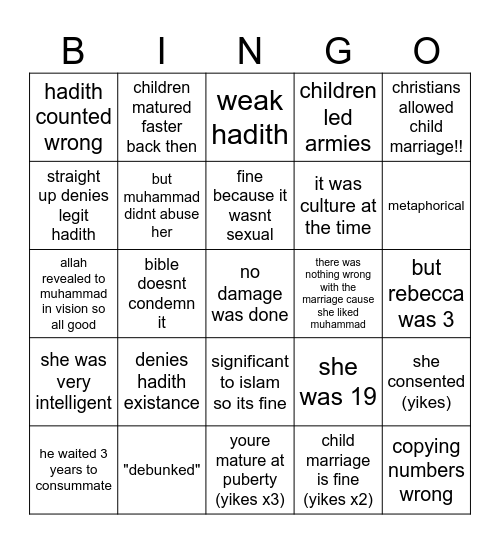 | B | I | N | G | O |
|---|---|---|---|---|
| hadith counted wrong | children matured faster back then | weak hadith | children led armies | christians allowed child marriage!! |
| straight up denies legit hadith | but muhammad didnt abuse her | fine because it wasnt sexual | it was culture at the time | metaphorical |
| allah revealed to muhammad in vision so all good | bible doesnt condemn it | no damage was done | there was nothing wrong with the marriage cause she liked muhammad | but rebecca was 3 |
| she was very intelligent | denies hadith existance | significant to islam so its fine | she was 19 | she consented (yikes) |
| he waited 3 years to consummate | "debunked" | youre mature at puberty (yikes x3) | child marriage is fine (yikes x2) | copying numbers wrong |